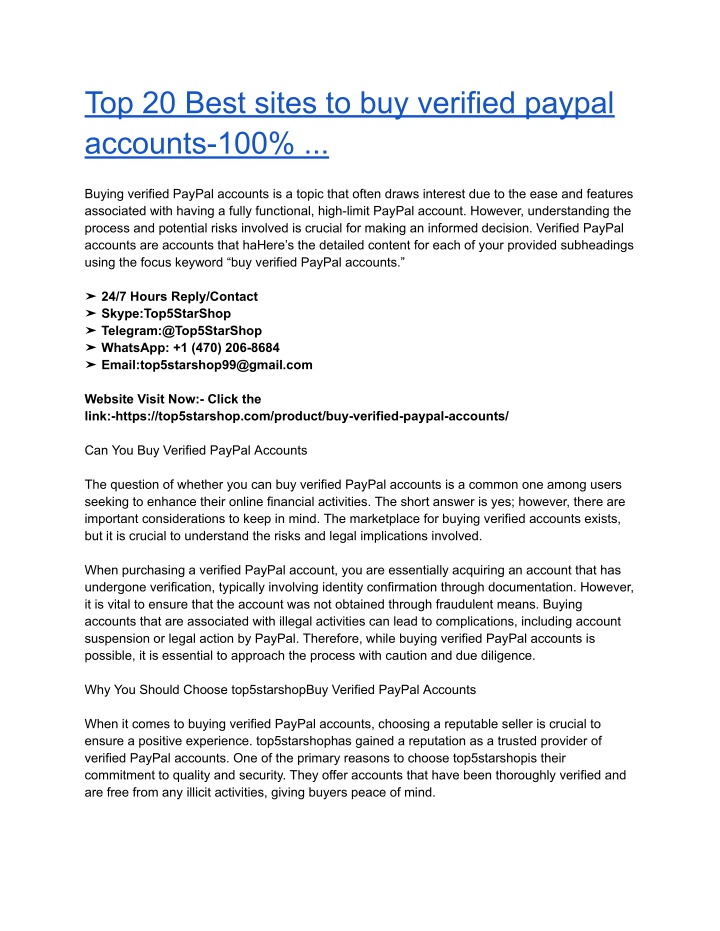 Top 20 Best sites to buy verified paypal accounts-100% ...

Buying verified PayPal accounts is a topic that often draws interest due to the ease and features associated with having a fully functional, high-limit PayPal account. However, understanding the process and potential risks involved is crucial for making an informed decision. Verified PayPal accounts are accounts that haHere's the detailed content for each of your provided subheadings using the focus keyword "buy verified PayPal accounts."

➤ 24/7 Hours Reply/Contact
➤ Skype:Top5StarShop
➤ Telegram:@Top5StarShop
➤ WhatsApp: +1 (470) 206-8684
➤ Email:top5starshop99@gmail.com

Website Visit Now:- Click the link:-https://top5starshop.com/product/buy-verified-paypal-accounts/

Can You Buy Verified PayPal Accounts

The question of whether you can buy verified PayPal accounts is a common one among users seeking to enhance their online financial activities. The short answer is yes; however, there are important considerations to keep in mind. The marketplace for buying verified accounts exists, but it is crucial to understand the risks and legal implications involved.

When purchasing a verified PayPal account, you are essentially acquiring an account that has undergone verification, typically involving identity confirmation through documentation. However, it is vital to ensure that the account was not obtained through fraudulent means. Buying accounts that are associated with illegal activities can lead to complications, including account suspension or legal action by PayPal. Therefore, while buying verified PayPal accounts is possible, it is essential to approach the process with caution and due diligence.

Why You Should Choose top5starshopBuy Verified PayPal Accounts

When it comes to buying verified PayPal accounts, choosing a reputable seller is crucial to ensure a positive experience. top5starshophas gained a reputation as a trusted provider of verified PayPal accounts. One of the primary reasons to choose top5starshopis their commitment to quality and security. They offer accounts that have been thoroughly verified and are free from any illicit activities, giving buyers peace of mind.